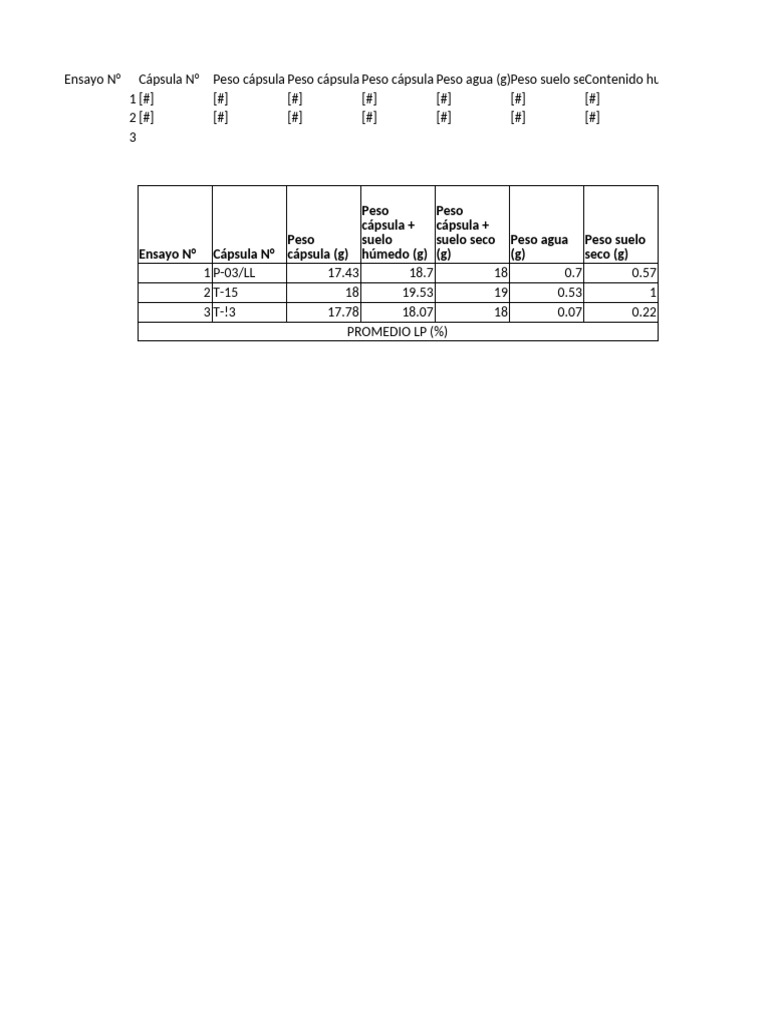 | Ensayo Nº | Cápsula Nº | Peso cápsula | Peso cápsula | Peso cápsula | Peso agua (g) | Peso suelo se | Contenido hu |
|---|---|---|---|---|---|---|---|
| 1 | [#] | [#] | [#] | [#] | [#] | [#] | [#] |
| 2 | [#] | [#] | [#] | [#] | [#] | [#] | [#] |
| 3 | | | | | | | |

| Ensayo Nº | Cápsula Nº | Peso cápsula (g) | Peso cápsula + suelo húmedo (g) | Peso cápsula + suelo seco (g) | Peso agua (g) | Peso suelo seco (g) |
|---|---|---|---|---|---|---|
| 1 | P-03/LL | 17.43 | 18.7 | 18 | 0.7 | 0.57 |
| 2 | T-15 | 18 | 19.53 | 19 | 0.53 | 1 |
| 3 | T-!3 | 17.78 | 18.07 | 18 | 0.07 | 0.22 |
| PROMEDIO LP (%) | | | | | | |